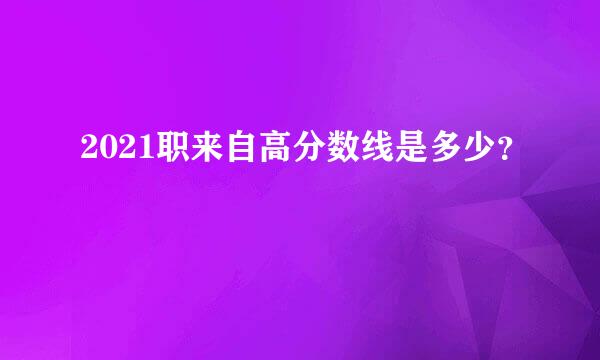 2021职来自高分数线是多少?